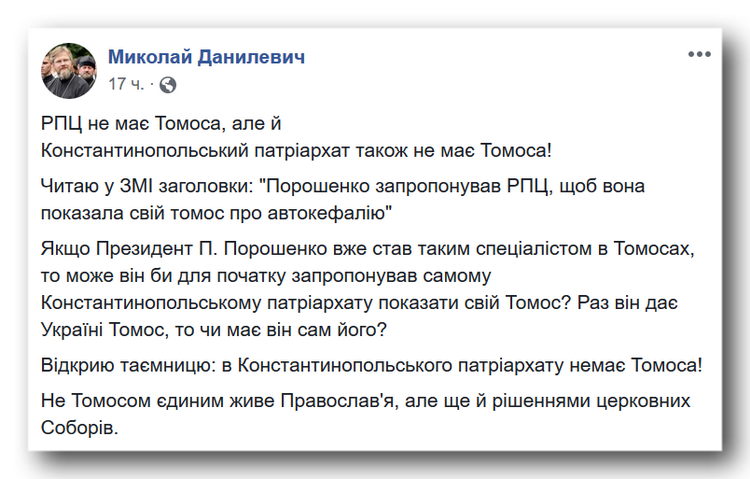 Миколай Данилевич
17 ч. ·

РПЦ не має Томоса, але й Константинопольський патріархат також не має Томоса!

Читаю у ЗМІ заголовки: "Порошенко запропонував РПЦ, щоб вона показала свій томос про автокефалію"

Якщо Президент П. Порошенко вже став таким спеціалістом в Томосах, то може він би для початку запропонував самому Константинопольському патріархату показати свій Томос? Раз він дає Україні Томос, то чи має він сам його?

Відкрию таємницю: в Константинопольського патріархату немає Томоса!

Не Томосом єдиним живе Православ'я, але ще й рішеннями церковних Соборів.